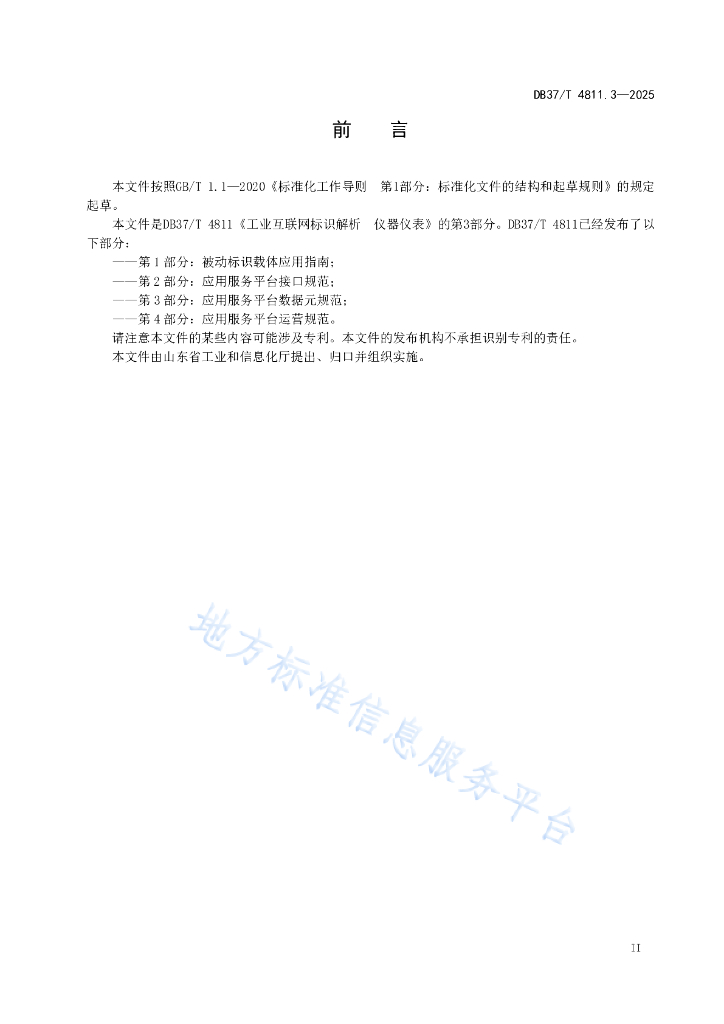 DB37/T 4811.3—2025

前　　言

本文件按照GB/T 1.1—2020《标准化工作导则　第1部分：标准化文件的结构和起草规则》的规定起草。

本文件是DB37/T 4811《工业互联网标识解析　仪器仪表》的第3部分。DB37/T 4811已经发布了以下部分：

——第 1 部分：被动标识载体应用指南；

——第 2 部分：应用服务平台接口规范；

——第 3 部分：应用服务平台数据元规范；

——第 4 部分：应用服务平台运营规范。

请注意本文件的某些内容可能涉及专利。本文件的发布机构不承担识别专利的责任。

本文件由山东省工业和信息化厅提出、归口并组织实施。

地方标准信息服务平台

II